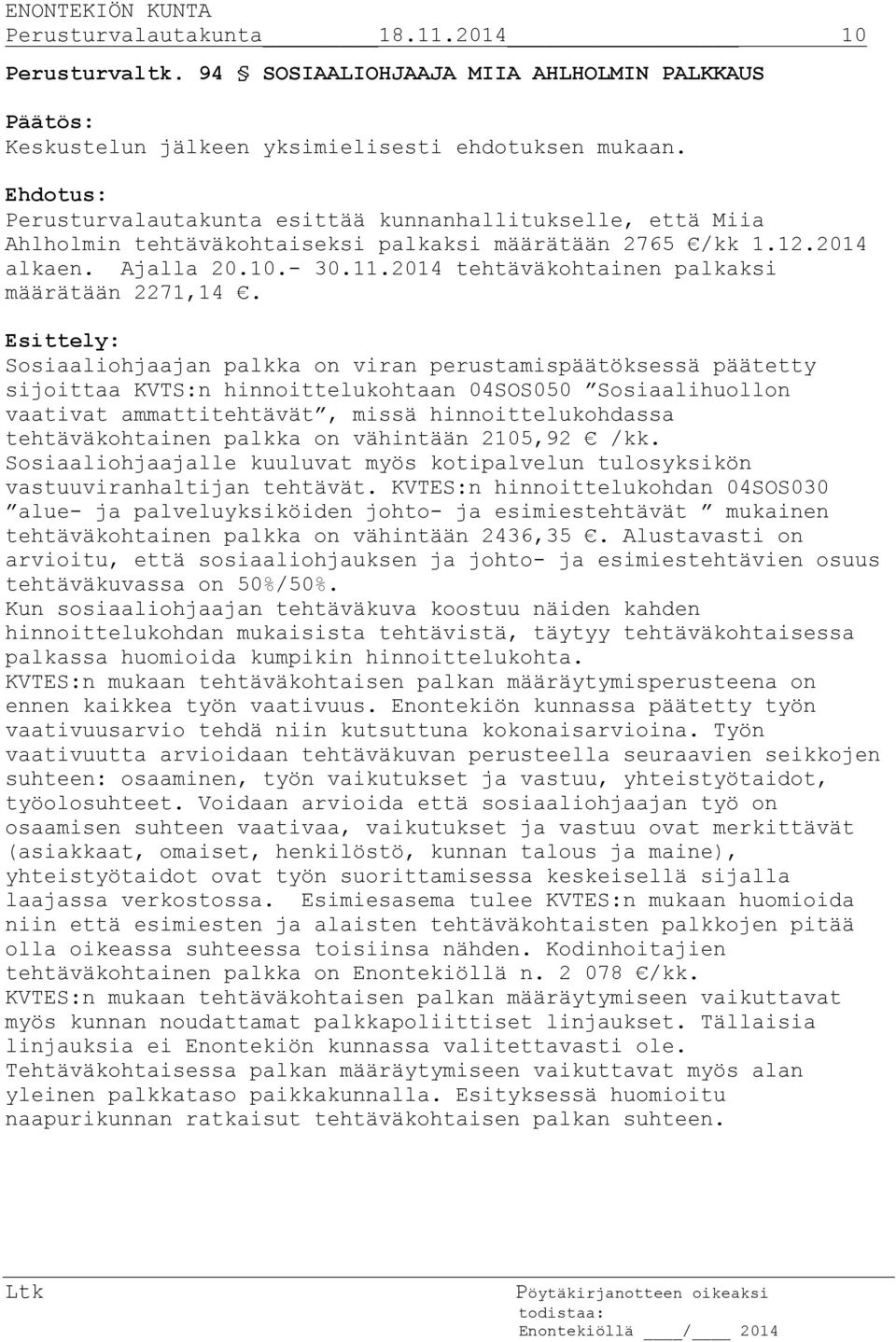 ENONTEKIÖN KUNTA
Perusturvalautakunta 18.11.2014 10

Perusturvaltk. 94 § SOSIAALIOHJAAJA MIIA AHLHOLMIN PALKKAUS

Päätös:
Keskustelun jälkeen yksimielisesti ehdotuksen mukaan.

Ehdotus:
Perusturvalautakunta esittää kunnanhallitukselle, että Miia Ahlholmin tehtäväkohtaiseksi palkaksi määrätään 2765 €/kk 1.12.2014 alkaen. Ajalla 20.10.- 30.11.2014 tehtäväkohtainen palkaksi määrätään 2271,14 €.

Esittely:
Sosiaaliohjaajan palkka on viran perustamispäätöksessä päätetty sijoittaa KVTS:n hinnoittelukohtaan 04SOS050 ”Sosiaalihuollon vaativat ammattitehtävät”, missä hinnoittelukohdassa tehtäväkohtainen palkka on vähintään 2105,92 € /kk. Sosiaaliohjaajalle kuuluvat myös kotipalvelun tulosyksikön vastuuviranhaltijan tehtävät. KVTES:n hinnoittelukohdan 04SOS030 ”alue- ja palveluyksiköiden johto- ja esimiestehtävät ” mukainen tehtäväkohtainen palkka on vähintään 2436,35 €. Alustavasti on arvioitu, että sosiaaliohjauksen ja johto- ja esimiestehtävien osuus tehtäväkuvassa on 50%/50%.
Kun sosiaaliohjaajan tehtäväkuva koostuu näiden kahden hinnoittelukohdan mukaisista tehtävistä, täytyy tehtäväkohtaisessa palkassa huomioida kumpikin hinnoittelukohta.
KVTES:n mukaan tehtäväkohtaisen palkan määräytymisperusteena on ennen kaikkea työn vaativuus. Enontekiön kunnassa päätetty työn vaativuusarvio tehdä niin kutsuttuna kokonaisarvioina. Työn vaativuutta arvioidaan tehtäväkuvan perusteella seuraavien seikkojen suhteen: osaaminen, työn vaikutukset ja vastuu, yhteistyötaidot, työolosuhteet. Voidaan arvioida että sosiaaliohjaajan työ on osaamisen suhteen vaativaa, vaikutukset ja vastuu ovat merkittävät (asiakkaat, omaiset, henkilöstö, kunnan talous ja maine), yhteistyötaidot ovat työn suorittamisessa keskeisellä sijalla laajassa verkostossa. Esimiesasema tulee KVTES:n mukaan huomioida niin että esimiesten ja alaisten tehtäväkohtaisten palkkojen pitää olla oikeassa suhteessa toisiinsa nähden. Kodinhoitajien tehtäväkohtainen palkka on Enontekiöllä n. 2 078 €/kk.
KVTES:n mukaan tehtäväkohtaisen palkan määräytymiseen vaikuttavat myös kunnan noudattamat palkkapoliittiset linjaukset. Tällaisia linjauksia ei Enontekiön kunnassa valitettavasti ole.
Tehtäväkohtaisessa palkan määräytymiseen vaikuttavat myös alan yleinen palkkataso paikkakunnalla. Esityksessä huomioitu naapurikunnan ratkaisut tehtäväkohtaisen palkan suhteen.

Ltk
Pöytäkirjanotteen oikeaksi todistaa:
Enontekiöllä ____/____ 2014